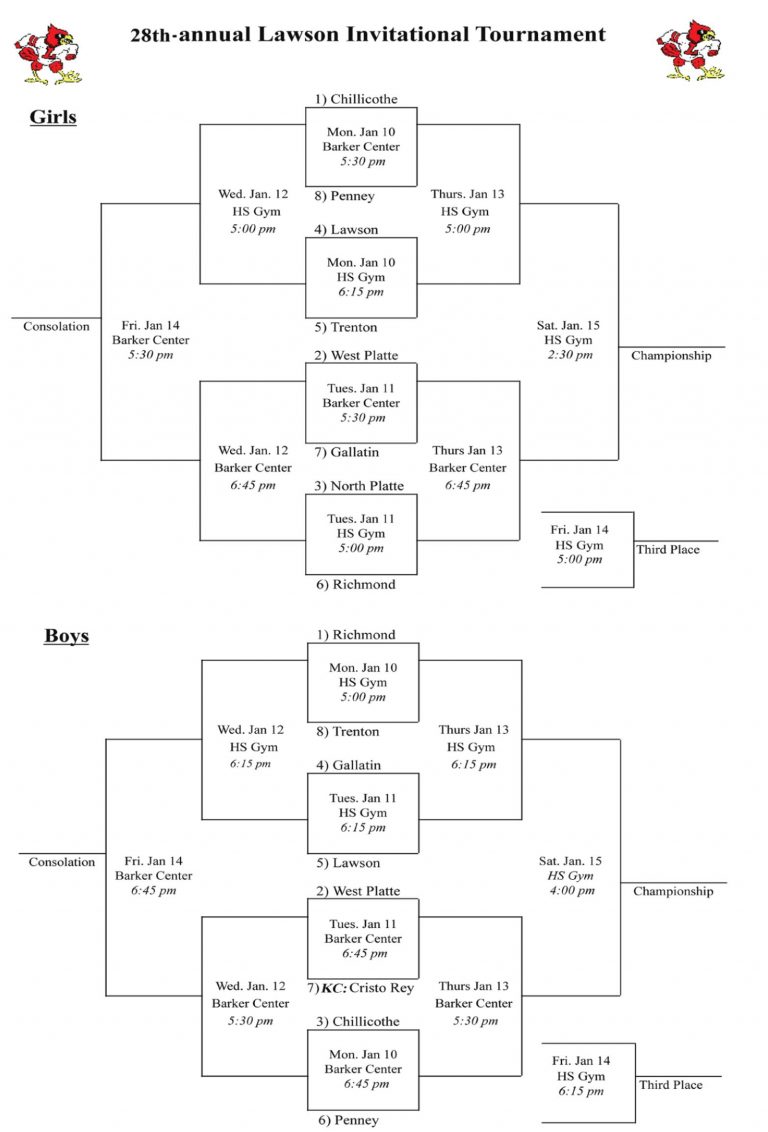 28th-annual Lawson Invitational Tournament

Girls

1) Chillicothe
Mon. Jan 10
Barker Center
5:30 pm
8) Penney

4) Lawson
Mon. Jan 10
HS Gym
6:15 pm
5) Trenton

2) West Platte
Tues. Jan 11
Barker Center
5:30 pm
7) Gallatin

3) North Platte
Tues. Jan 11
HS Gym
5:00 pm
6) Richmond

Wed. Jan. 12
HS Gym
5:00 pm

Wed. Jan. 12
Barker Center
6:45 pm

Thurs. Jan 13
HS Gym
5:00 pm

Thurs Jan 13
Barker Center
6:45 pm

Consolation
Fri. Jan 14
Barker Center
5:30 pm

Sat. Jan. 15
HS Gym
2:30 pm
Championship

Fri. Jan 14
HS Gym
5:00 pm
Third Place

Boys

1) Richmond
Mon. Jan 10
HS Gym
5:00 pm
8) Trenton

4) Gallatin
Tues. Jan 11
HS Gym
6:15 pm
5) Lawson

2) West Platte
Tues. Jan 11
Barker Center
6:45 pm
7) KC: Cristo Rey

3) Chillicothe
Mon. Jan 10
Barker Center
6:45 pm
6) Penney

Wed. Jan 12
HS Gym
6:15 pm

Wed. Jan. 12
Barker Center
5:30 pm

Thurs Jan 13
HS Gym
6:15 pm

Thurs Jan 13
Barker Center
5:30 pm

Consolation
Fri. Jan 14
Barker Center
6:45 pm

Sat. Jan. 15
HS Gym
4:00 pm
Championship

Fri. Jan 14
HS Gym
6:15 pm
Third Place